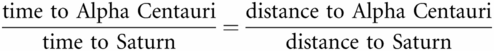 $\frac{\text{time to Alpha Centauri}}{\text{time to Saturn}} = \frac{\text{distance to Alpha Centauri}}{\text{distance to Saturn}}$